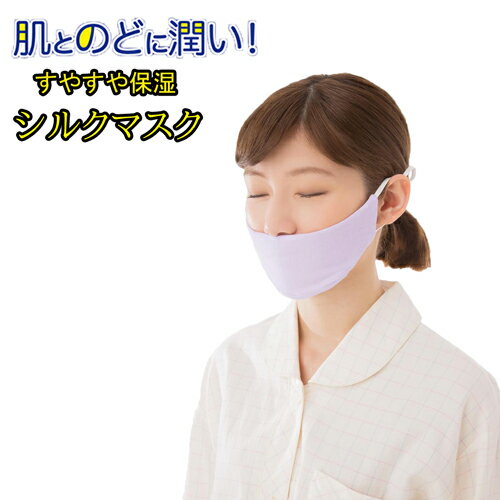 肌とのどに潤い!

すやすや保湿

シルクマスク